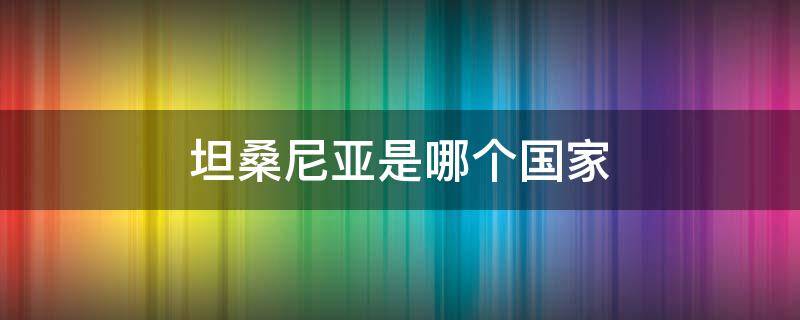 坦桑尼亚是哪个国家